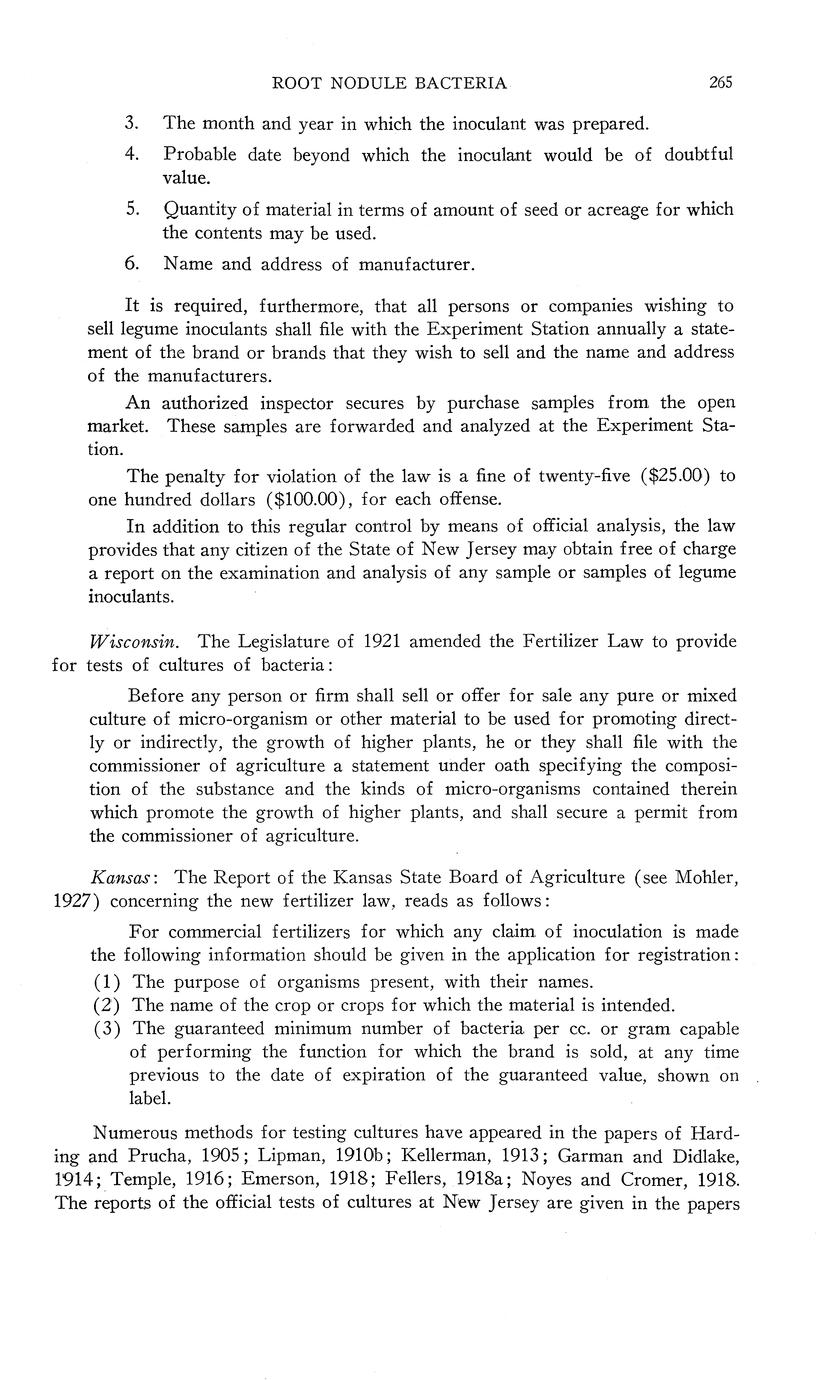 ROOT NODULE BACTERIA 265

3. The month and year in which the inoculant was prepared.

4. Probable date beyond which the inoculant would be of doubtful value.

5. Quantity of material in terms of amount of seed or acreage for which the contents may be used.

6. Name and address of manufacturer.

It is required, furthermore, that all persons or companies wishing to sell legume inoculants shall file with the Experiment Station annually a statement of the brand or brands that they wish to sell and the name and address of the manufacturers.

An authorized inspector secures by purchase samples from the open market. These samples are forwarded and analyzed at the Experiment Station.

The penalty for violation of the law is a fine of twenty-five (\$25.00) to one hundred dollars (\$100.00), for each offense.

In addition to this regular control by means of official analysis, the law provides that any citizen of the State of New Jersey may obtain free of charge a report on the examination and analysis of any sample or samples of legume inoculants.

Wisconsin. The Legislature of 1921 amended the Fertilizer Law to provide for tests of cultures of bacteria:

Before any person or firm shall sell or offer for sale any pure or mixed culture of micro-organism or other material to be used for promoting directly or indirectly, the growth of higher plants, he or they shall file with the commissioner of agriculture a statement under oath specifying the composition of the substance and the kinds of micro-organisms contained therein which promote the growth of higher plants, and shall secure a permit from the commissioner of agriculture.

Kansas: The Report of the Kansas State Board of Agriculture (see Mohler, 1927) concerning the new fertilizer law, reads as follows:

For commercial fertilizers for which any claim of inoculation is made the following information should be given in the application for registration:
(1) The purpose of organisms present, with their names.
(2) The name of the crop or crops for which the material is intended.
(3) The guaranteed minimum number of bacteria per cc. or gram capable of performing the function for which the brand is sold, at any time previous to the date of expiration of the guaranteed value, shown on label.

Numerous methods for testing cultures have appeared in the papers of Harding and Prucha, 1905; Lipman, 1910b; Kellerman, 1913; Garman and Didlake, 1914; Temple, 1916; Emerson, 1918; Fellers, 1918a; Noyes and Cromer, 1918. The reports of the official tests of cultures at New Jersey are given in the papers